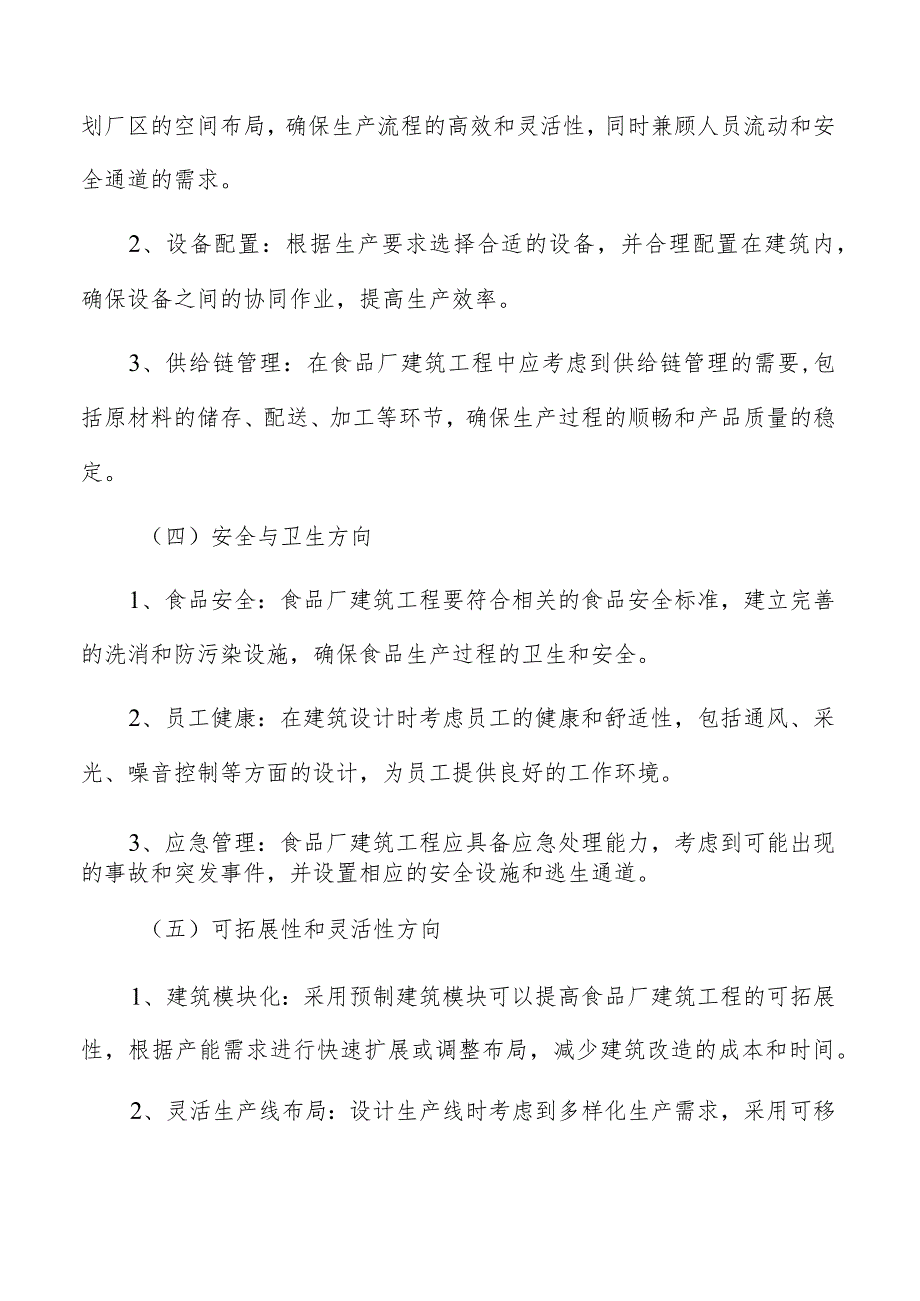 划厂区的空间布局，确保生产流程的高效和灵活性，同时兼顾人员流动和安全通道的需求。

2、设备配置：根据生产要求选择合适的设备，并合理配置在建筑内，确保设备之间的协同作业，提高生产效率。

3、供给链管理：在食品厂建筑工程中应考虑到供给链管理的需要,包括原材料的储存、配送、加工等环节，确保生产过程的顺畅和产品质量的稳定。

（四）安全与卫生方向

1、食品安全：食品厂建筑工程要符合相关的食品安全标准，建立完善的洗消和防污染设施，确保食品生产过程的卫生和安全。

2、员工健康：在建筑设计时考虑员工的健康和舒适性，包括通风、采光、噪音控制等方面的设计，为员工提供良好的工作环境。

3、应急管理：食品厂建筑工程应具备应急处理能力，考虑到可能出现的事故和突发事件，并设置相应的安全设施和逃生通道。

（五）可拓展性和灵活性方向

1、建筑模块化：采用预制建筑模块可以提高食品厂建筑工程的可拓展性，根据产能需求进行快速扩展或调整布局，减少建筑改造的成本和时间。

2、灵活生产线布局：设计生产线时考虑到多样化生产需求，采用可移